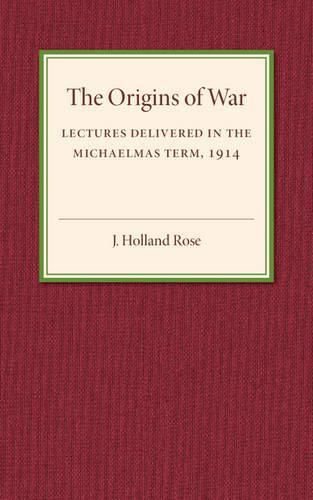 The Origins of War

LECTURES DELIVERED IN THE MICHAELMAS TERM, 1914

J. Holland Rose